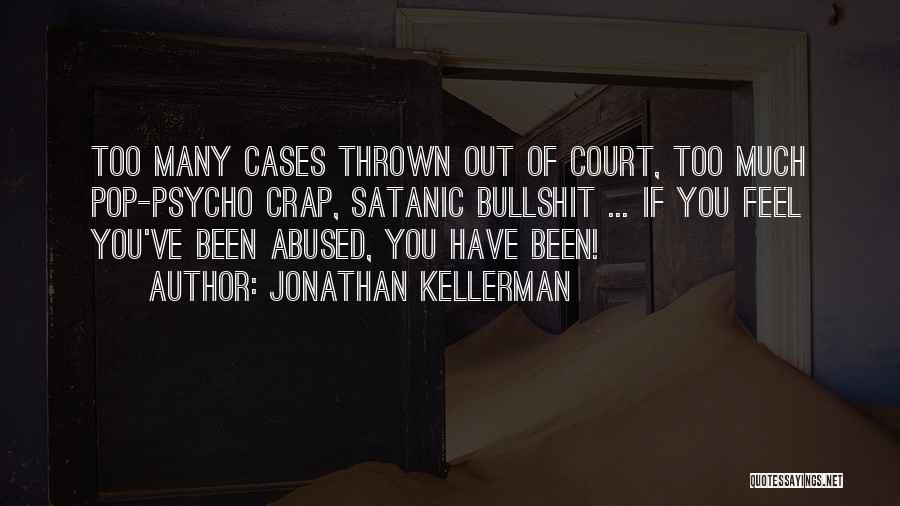 TOO MANY CASES THROWN OUT OF COURT, TOO MUCH POP-PSYCHO CRAP, SATANIC BULLSHIT ... IF YOU FEEL YOU'VE BEEN ABUSED, YOU HAVE BEEN!

AUTHOR: JONATHAN KELLERMAN

QUOTESSAYINGS.NET